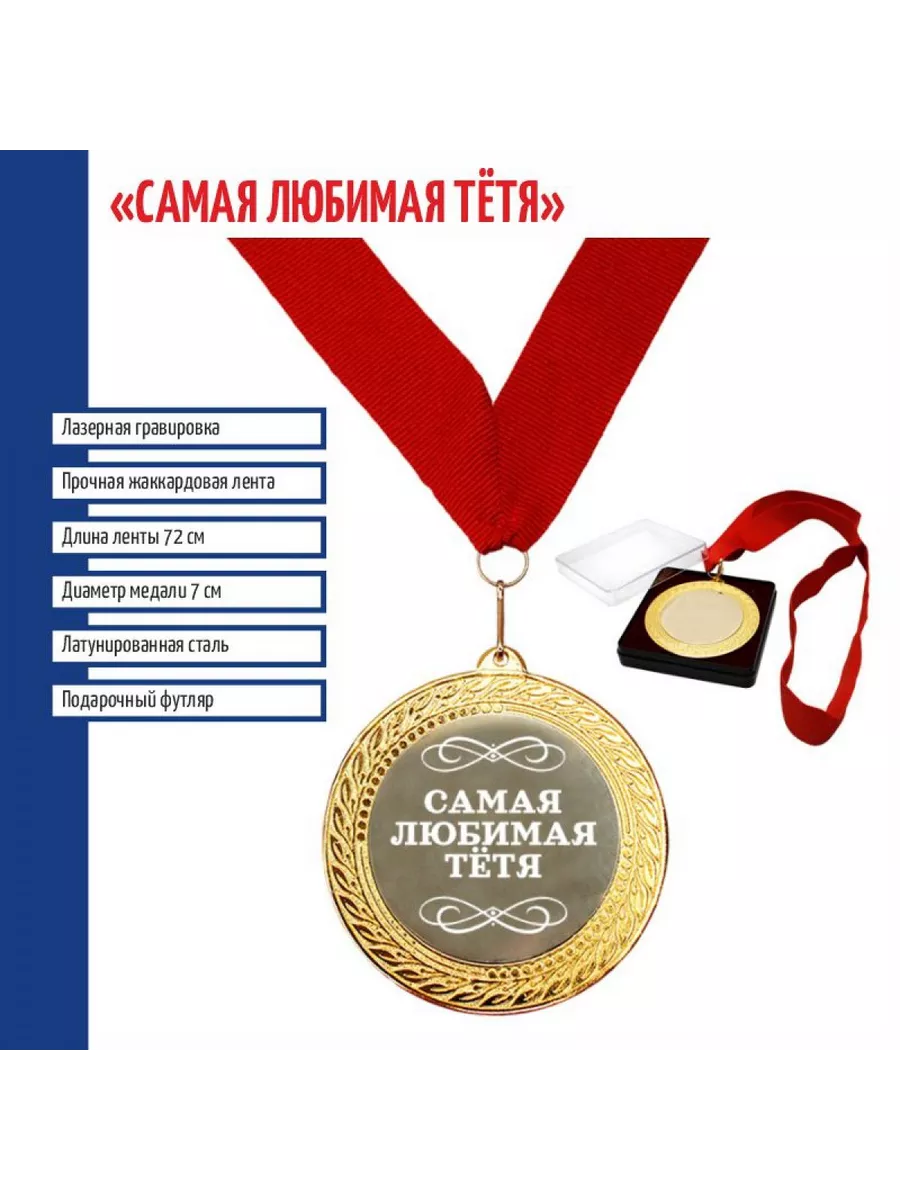 «САМАЯ ЛЮБИМАЯ ТЁТЯ»

Лазерная гравировка

Прочная жаккардовая лента

Длина ленты 72 см

Диаметр медали 7 см

Латунированная сталь

Подарочный футляр

САМАЯ
ЛЮБИМАЯ
ТЁТЯ